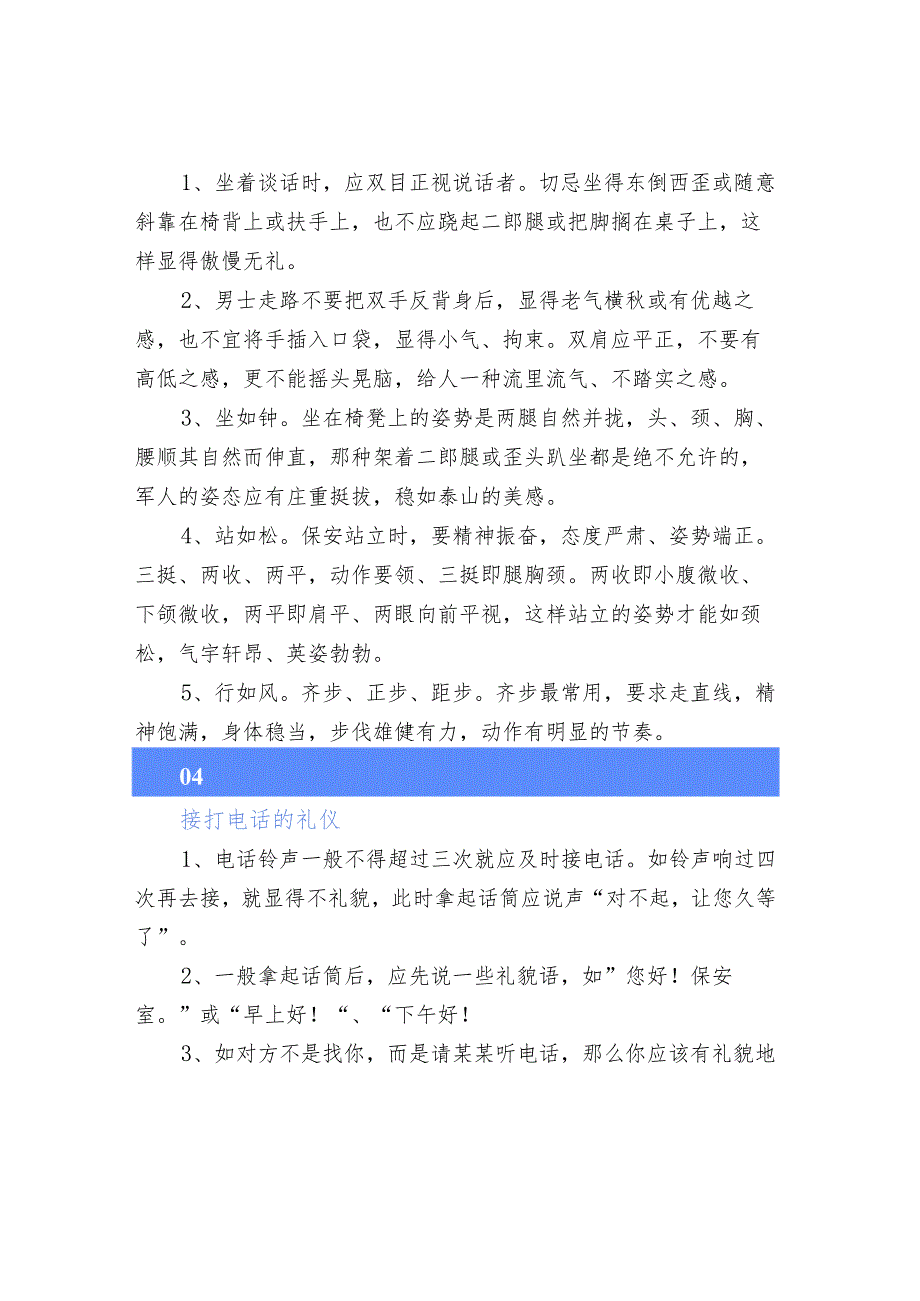 1、坐着谈话时，应双目正视说话者。切忌坐得东倒西歪或随意斜靠在椅背上或扶手上，也不应跷起二郎腿或把脚搁在桌子上，这样显得傲慢无礼。

2、男士走路不要把双手反背身后，显得老气横秋或有优越之感，也不宜将手插入口袋，显得小气、拘束。双肩应平正，不要有高低之感，更不能摇头晃脑，给人一种流里流气、不踏实之感。

3、坐如钟。坐在椅凳上的姿势是两腿自然并拢，头、颈、胸、腰顺其自然而伸直，那种架着二郎腿或歪头趴坐都是绝不允许的，军人的姿态应有庄重挺拔，稳如泰山的美感。

4、站如松。保安站立时，要精神振奋，态度严肃、姿势端正。三挺、两收、两平，动作要领、三挺即腿胸颈。两收即小腹微收、下颌微收，两平即肩平、两眼向前平视，这样站立的姿势才能如颈松，气宇轩昂、英姿勃勃。

5、行如风。齐步、正步、距步。齐步最常用，要求走直线，精神饱满，身体稳当，步伐雄健有力，动作有明显的节奏。

04

接打电话的礼仪

1、电话铃声一般不得超过三次就应及时接电话。如铃声响过四次再去接，就显得不礼貌，此时拿起话筒应说声“对不起，让您久等了”。

2、一般拿起话筒后，应先说一些礼貌语，如”您好！保安室。”或“早上好！“、“下午好！

3、如对方不是找你，而是请某某听电话，那么你应该有礼貌地